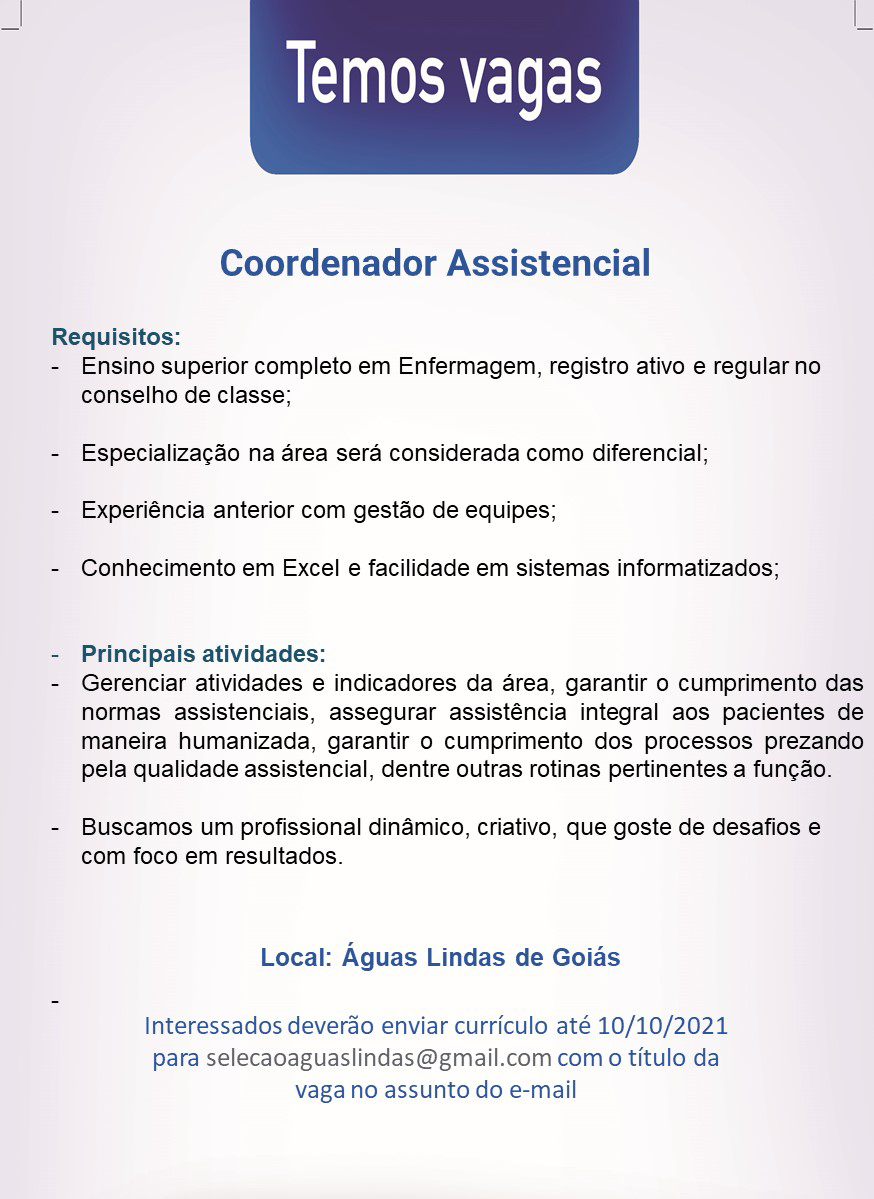 Temos vagas

Coordenador Assistencial

Requisitos:
- Ensino superior completo em Enfermagem, registro ativo e regular no conselho de classe;

- Especialização na área será considerada como diferencial;

- Experiência anterior com gestão de equipes;

- Conhecimento em Excel e facilidade em sistemas informatizados;

- Principais atividades:
- Gerenciar atividades e indicadores da área, garantir o cumprimento das normas assistenciais, assegurar assistência integral aos pacientes de maneira humanizada, garantir o cumprimento dos processos prezando pela qualidade assistencial, dentre outras rotinas pertinentes a função.

- Buscamos um profissional dinâmico, criativo, que goste de desafios e com foco em resultados.

Local: Águas Lindas de Goiás

-

Interessados deverão enviar currículo até 10/10/2021 para selecaoaguaslindas@gmail.com com o título da vaga no assunto do e-mail